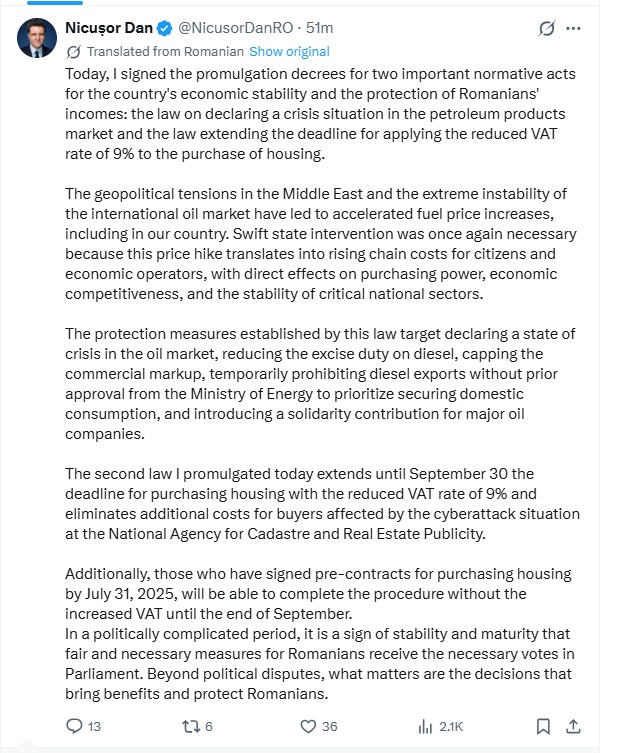 Nicușor Dan @NicusorDanRO · 51m

Translated from Romanian Show original

Today, I signed the promulgation decrees for two important normative acts for the country's economic stability and the protection of Romanians' incomes: the law on declaring a crisis situation in the petroleum products market and the law extending the deadline for applying the reduced VAT rate of 9% to the purchase of housing.

The geopolitical tensions in the Middle East and the extreme instability of the international oil market have led to accelerated fuel price increases, including in our country. Swift state intervention was once again necessary because this price hike translates into rising chain costs for citizens and economic operators, with direct effects on purchasing power, economic competitiveness, and the stability of critical national sectors.

The protection measures established by this law target declaring a state of crisis in the oil market, reducing the excise duty on diesel, capping the commercial markup, temporarily prohibiting diesel exports without prior approval from the Ministry of Energy to prioritize securing domestic consumption, and introducing a solidarity contribution for major oil companies.

The second law I promulgated today extends until September 30 the deadline for purchasing housing with the reduced VAT rate of 9% and eliminates additional costs for buyers affected by the cyberattack situation at the National Agency for Cadastre and Real Estate Publicity.

Additionally, those who have signed pre-contracts for purchasing housing by July 31, 2025, will be able to complete the procedure without the increased VAT until the end of September.
In a politically complicated period, it is a sign of stability and maturity that fair and necessary measures for Romanians receive the necessary votes in Parliament. Beyond political disputes, what matters are the decisions that bring benefits and protect Romanians.

13 6 36 2.1K